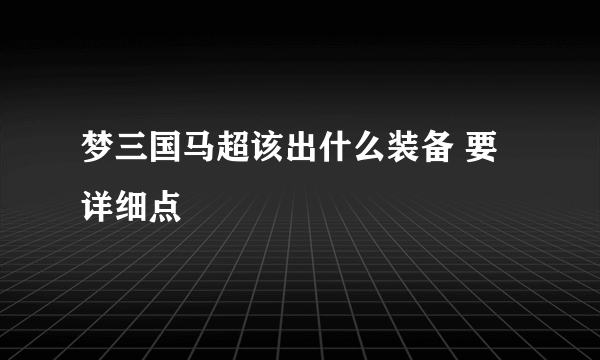 梦三国马超该出什么装备 要详细点